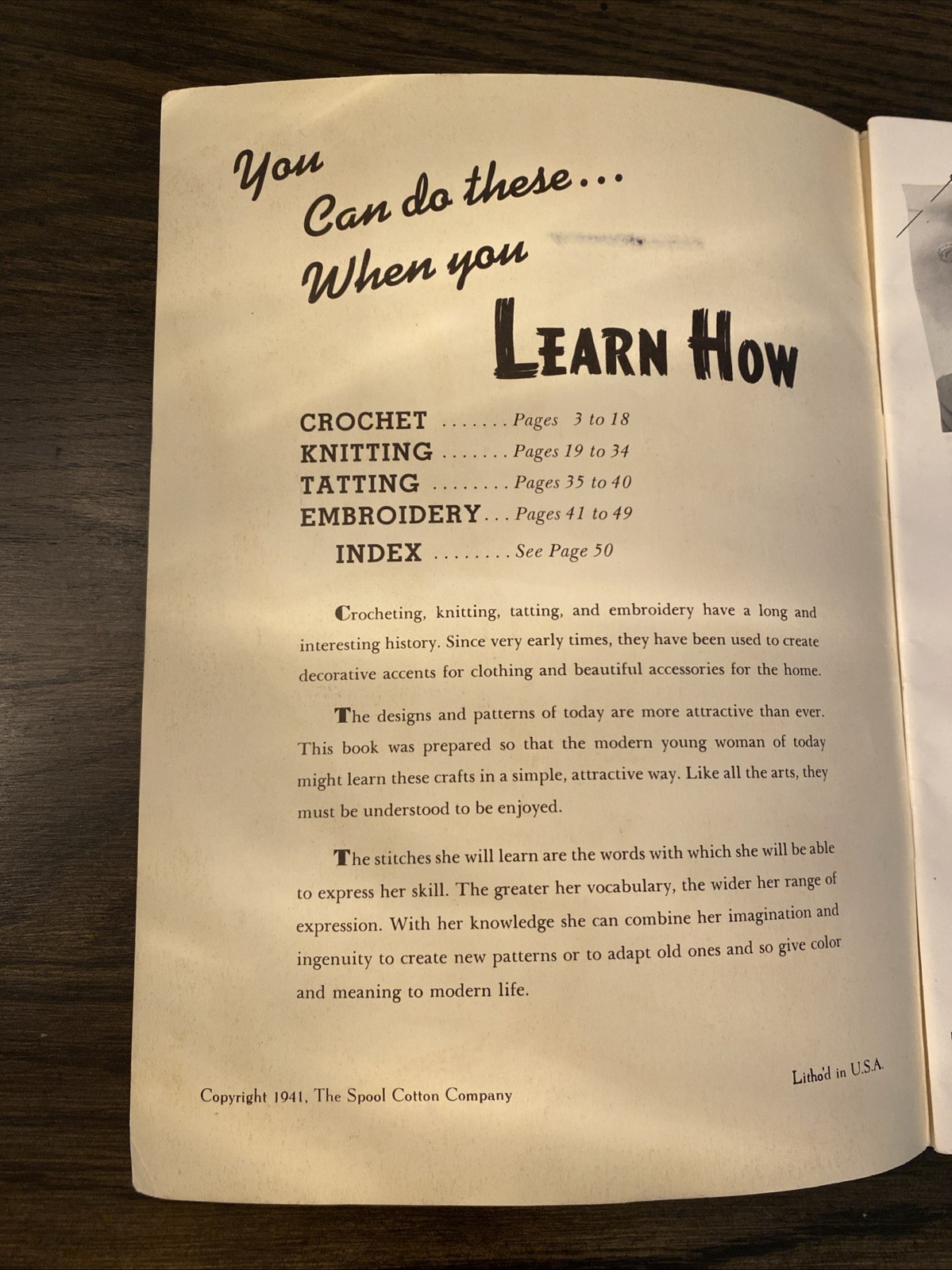 You Can do these... When you LEARN HOW

CROCHET ....... Pages 3 to 18
KNITTING ....... Pages 19 to 34
TATTING ........ Pages 35 to 40
EMBROIDERY... Pages 41 to 49
INDEX ........ See Page 50

Crocheting, knitting, tatting, and embroidery have a long and interesting history. Since very early times, they have been used to create decorative accents for clothing and beautiful accessories for the home.

The designs and patterns of today are more attractive than ever. This book was prepared so that the modern young woman of today might learn these crafts in a simple, attractive way. Like all the arts, they must be understood to be enjoyed.

The stitches she will learn are the words with which she will be able to express her skill. The greater her vocabulary, the wider her range of expression. With her knowledge she can combine her imagination and ingenuity to create new patterns or to adapt old ones and so give color and meaning to modern life.

Copyright 1941, The Spool Cotton Company

Litho'd in U.S.A.